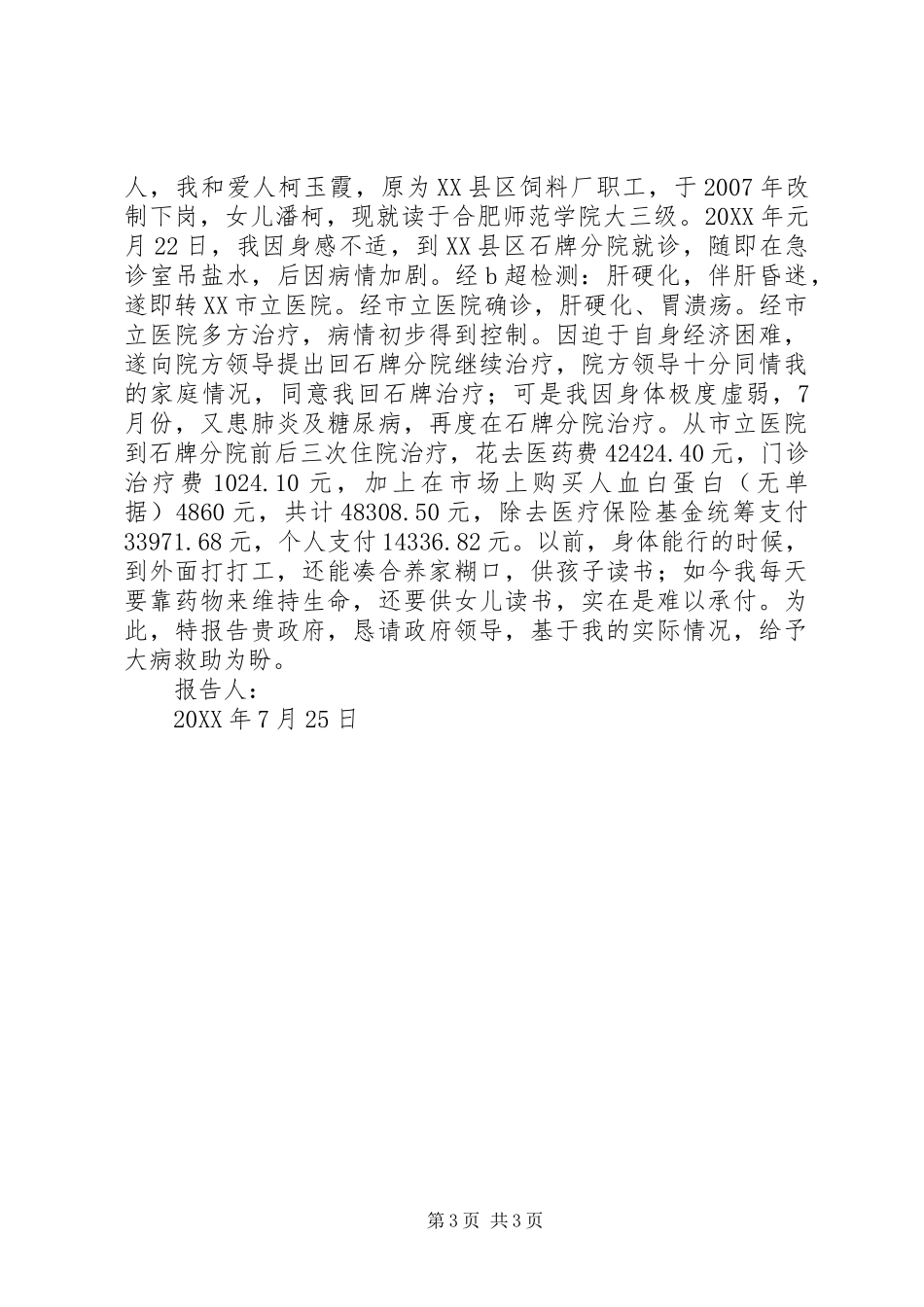 人，我和爱人柯玉霞，原为XX县区饲料厂职工，于2007年改制下岗，女儿潘柯，现就读于合肥师范学院大三级。20XX年元月22日，我因身感不适，到XX县区石牌分院就诊，随即在急诊室吊盐水，后因病情加剧。经b超检测：肝硬化，伴肝昏迷，遂即转XX市立医院。经市立医院确诊，肝硬化、胃溃疡。经市立医院多方治疗，病情初步得到控制。因迫于自身经济困难，遂向院方领导提出回石牌分院继续治疗，院方领导十分同情我的家庭情况，同意我回石牌治疗；可是我因身体极度虚弱，7月份，又患肺炎及糖尿病，再度在石牌分院治疗。从市立医院到石牌分院前后三次住院治疗，花去医药费42424.40元，门诊治疗费1024.10元，加上在市场上购买人血白蛋白（无单据）4860元，共计48308.50元，除去医疗保险基金统筹支付33971.68元，个人支付14336.82元。以前，身体能行的时候，到外面打打工，还能凑合养家糊口，供孩子读书；如今我每天要靠药物来维持生命，还要供女儿读书，实在是难以承付。为此，特报告贵政府，恳请政府领导，基于我的实际情况，给予大病救助为盼。

报告人：

20XX年7月25日

第3页 共3页